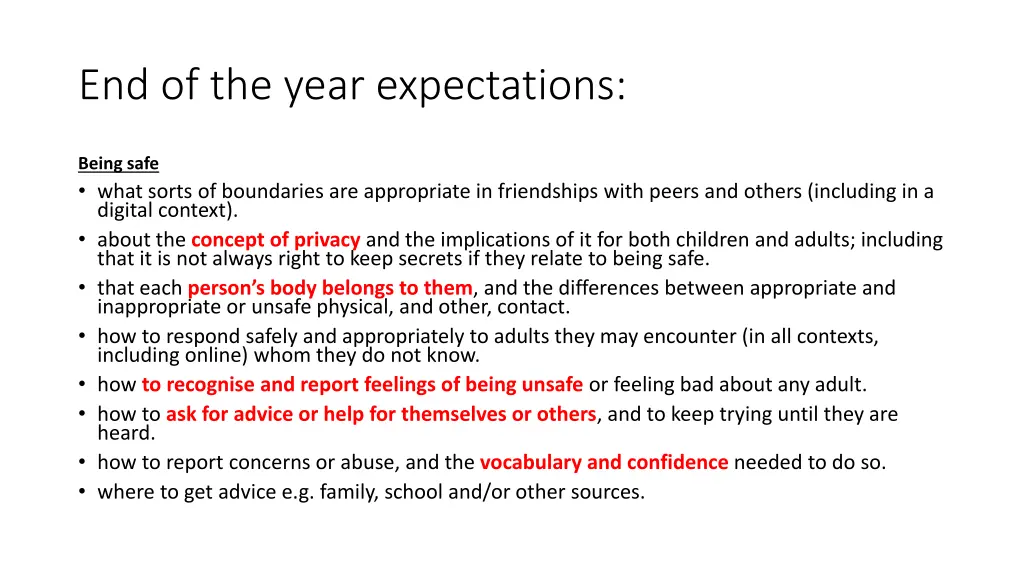 End of the year expectations:

Being safe

• what sorts of boundaries are appropriate in friendships with peers and others (including in a digital context).
• about the concept of privacy and the implications of it for both children and adults; including that it is not always right to keep secrets if they relate to being safe.
• that each person's body belongs to them, and the differences between appropriate and inappropriate or unsafe physical, and other, contact.
• how to respond safely and appropriately to adults they may encounter (in all contexts, including online) whom they do not know.
• how to recognise and report feelings of being unsafe or feeling bad about any adult.
• how to ask for advice or help for themselves or others, and to keep trying until they are heard.
• how to report concerns or abuse, and the vocabulary and confidence needed to do so.
• where to get advice e.g. family, school and/or other sources.